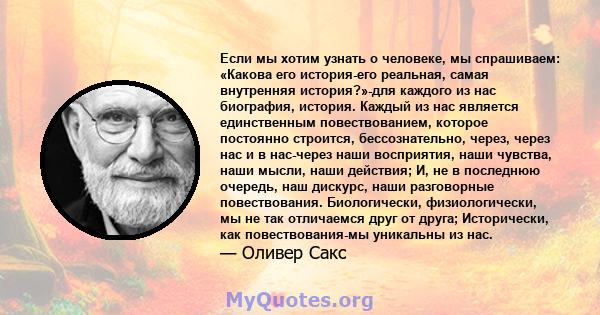 Если мы хотим узнать о человеке, мы спрашиваем: «Какова его история-его реальная, самая внутренняя история?»-для каждого из нас биография, история. Каждый из нас является единственным повествованием, которое постоянно строится, бессознательно, через, через нас и в нас-через наши восприятия, наши чувства, наши мысли, наши действия; И, не в последнюю очередь, наш дискурс, наши разговорные повествования. Биологически, физиологически, мы не так отличаемся друг от друга; Исторически, как повествования-мы уникальны из нас.
— Оливер Сакс

MyQuotes.org